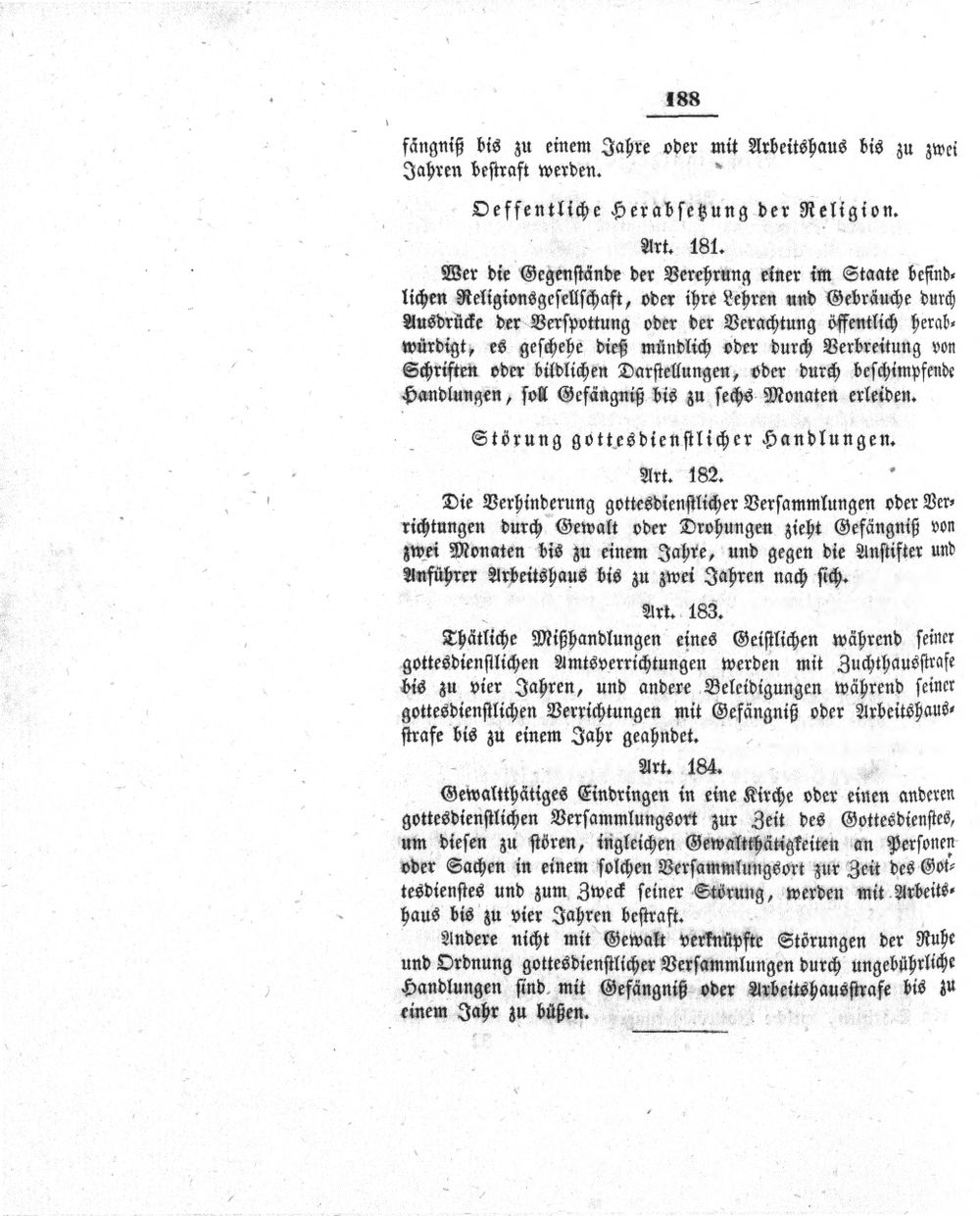 188

fängniß bis zu einem Jahre oder mit Arbeitshaus bis zu zwei Jahren bestraft werden.

Oeffentliche Herabsetzung der Religion.

Art. 181.

Wer die Gegenstände der Verehrung einer im Staate befindlichen Religionsgesellschaft, oder ihre Lehren und Gebräuche durch Ausdrücke der Verspottung oder der Verachtung öffentlich herabwürdigt, es geschehe dieß mündlich oder durch Verbreitung von Schriften oder bildlichen Darstellungen, oder durch beschimpfende Handlungen, soll Gefängniß bis zu sechs Monaten erleiden.

Störung gottesdienstlicher Handlungen.

Art. 182.

Die Verhinderung gottesdienstlicher Versammlungen oder Verrichtungen durch Gewalt oder Drohungen zieht Gefängniß von zwei Monaten bis zu einem Jahre, und gegen die Anstifter und Anführer Arbeitshaus bis zu zwei Jahren nach sich.

Art. 183.

Thätliche Mißhandlungen eines Geistlichen während seiner gottesdienstlichen Amtsverrichtungen werden mit Zuchthausstrafe bis zu vier Jahren, und andere Beleidigungen während seiner gottesdienstlichen Verrichtungen mit Gefängniß oder Arbeitshausstrafe bis zu einem Jahr geahndet.

Art. 184.

Gewaltthätiges Eindringen in eine Kirche oder einen anderen gottesdienstlichen Versammlungsort zur Zeit des Gottesdienstes, um diesen zu stören, ingleichen Gewaltthätigkeiten an Personen oder Sachen in einem solchen Versammlungsort zur Zeit des Gottesdienstes und zum Zweck seiner Störung, werden mit Arbeitshaus bis zu vier Jahren bestraft.

Andere nicht mit Gewalt verknüpfte Störungen der Ruhe und Ordnung gottesdienstlicher Versammlungen durch ungebührliche Handlungen sind mit Gefängniß oder Arbeitshausstrafe bis zu einem Jahr zu büßen.